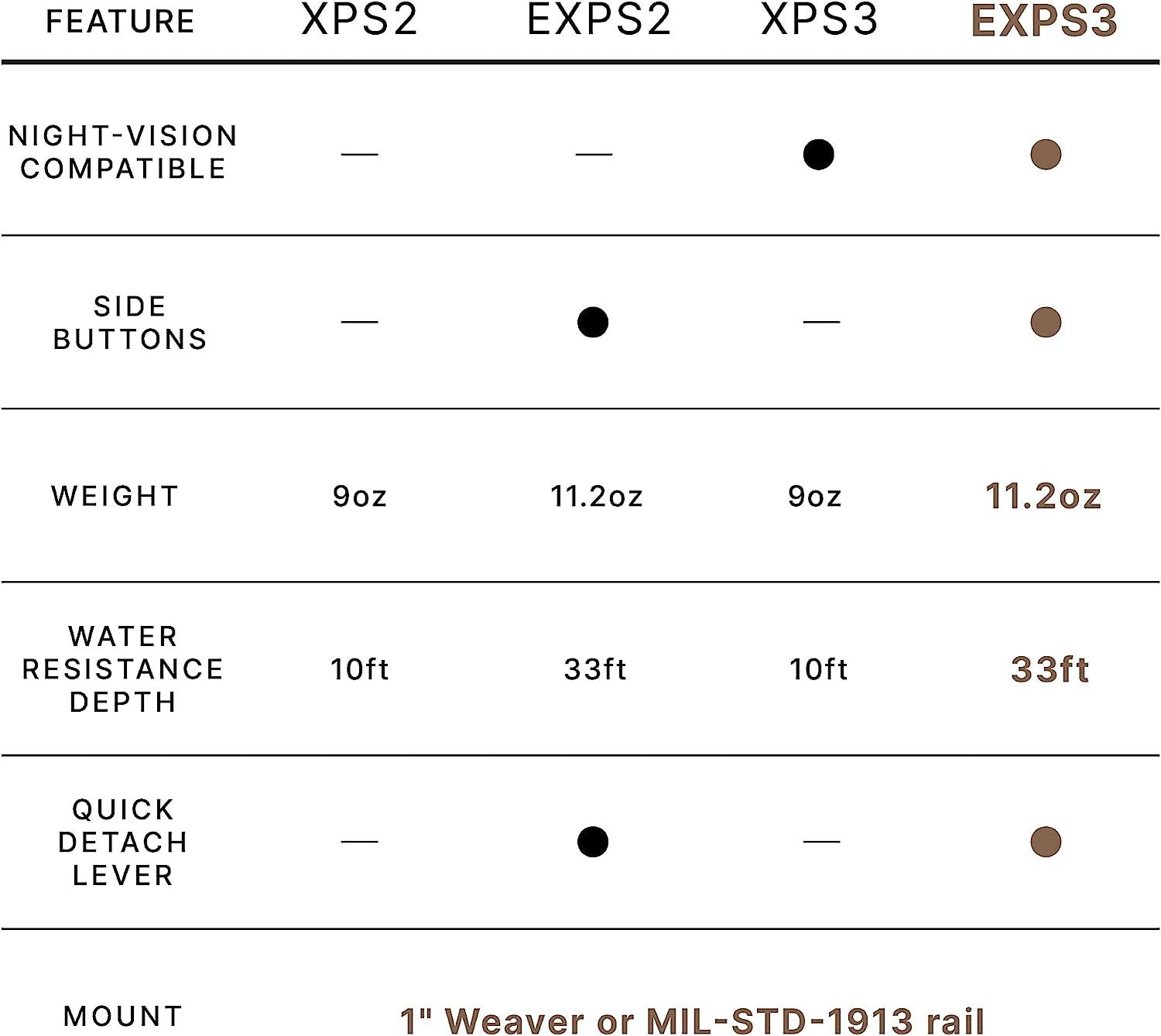 | FEATURE | XPS2 | EXPS2 | XPS3 | EXPS3 |
|---|---|---|---|---|
| NIGHT-VISION COMPATIBLE | — | — | ● | ● |
| SIDE BUTTONS | — | ● | — | ● |
| WEIGHT | 9oz | 11.2oz | 9oz | 11.2oz |
| WATER RESISTANCE DEPTH | 10ft | 33ft | 10ft | 33ft |
| QUICK DETACH LEVER | — | ● | — | ● |
| MOUNT | 1" Weaver or MIL-STD-1913 rail | | | |